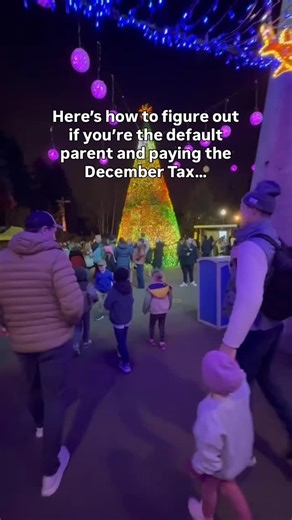 Here's how to figure out if you're the default parent and paying the December Tax...